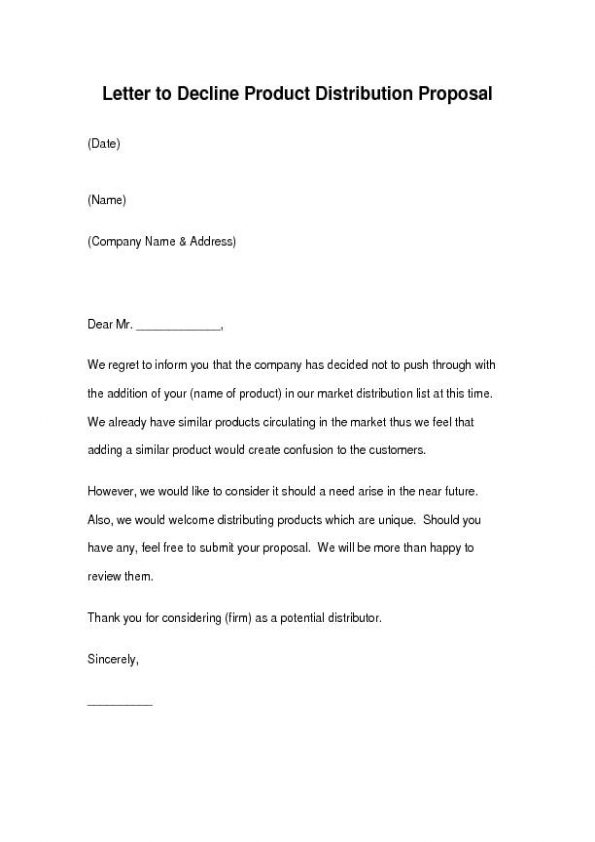 Letter to Decline Product Distribution Proposal

(Date)

(Name)

(Company Name & Address)

Dear Mr. _____________,

We regret to inform you that the company has decided not to push through with the addition of your (name of product) in our market distribution list at this time. We already have similar products circulating in the market thus we feel that adding a similar product would create confusion to the customers.

However, we would like to consider it should a need arise in the near future. Also, we would welcome distributing products which are unique. Should you have any, feel free to submit your proposal. We will be more than happy to review them.

Thank you for considering (firm) as a potential distributor.

Sincerely,

__________